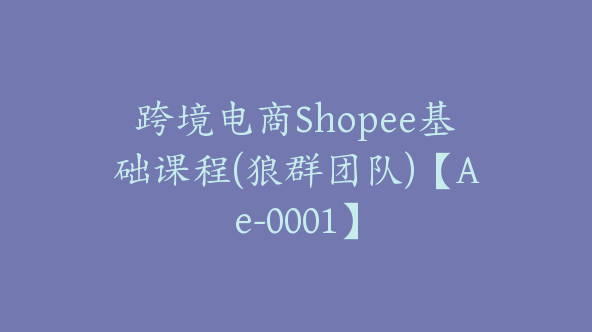 跨境电商Shopee基础课程(狼群团队)【Ae-0001】